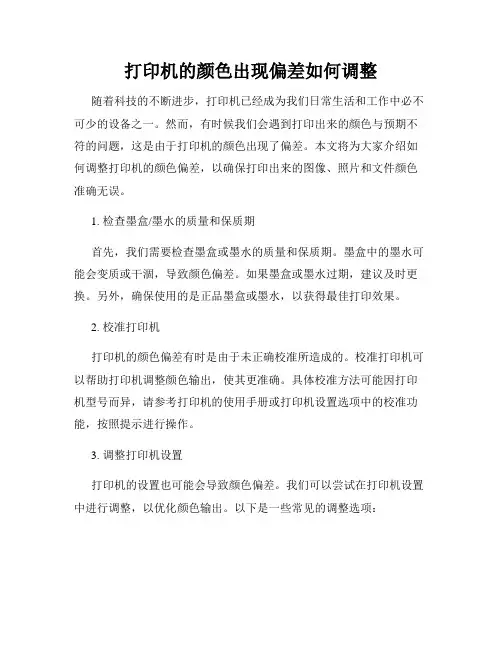 打印机的颜色出现偏差如何调整

随着科技的不断进步，打印机已经成为我们日常生活和工作中必不可少的设备之一。然而，有时候我们会遇到打印出来的颜色与预期不符的问题，这是由于打印机的颜色出现了偏差。本文将为大家介绍如何调整打印机的颜色偏差，以确保打印出来的图像、照片和文件颜色准确无误。

1. 检查墨盒/墨水的质量和保质期

首先，我们需要检查墨盒或墨水的质量和保质期。墨盒中的墨水可能会变质或干涸，导致颜色偏差。如果墨盒或墨水过期，建议及时更换。另外，确保使用的是正品墨盒或墨水，以获得最佳打印效果。

2. 校准打印机

打印机的颜色偏差有时是由于未正确校准所造成的。校准打印机可以帮助打印机调整颜色输出，使其更准确。具体校准方法可能因打印机型号而异，请参考打印机的使用手册或打印机设置选项中的校准功能，按照提示进行操作。

3. 调整打印机设置

打印机的设置也可能会导致颜色偏差。我们可以尝试在打印机设置中进行调整，以优化颜色输出。以下是一些常见的调整选项：